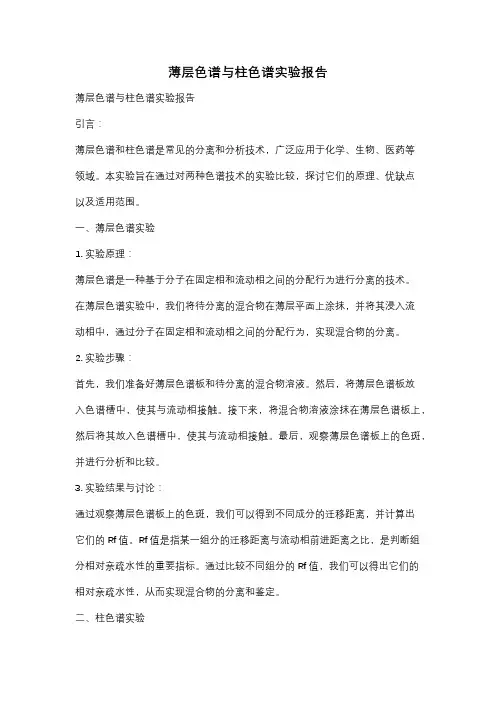 薄层色谱与柱色谱实验报告

薄层色谱与柱色谱实验报告

引言：

薄层色谱和柱色谱是常见的分离和分析技术，广泛应用于化学、生物、医药等领域。本实验旨在通过对两种色谱技术的实验比较，探讨它们的原理、优缺点以及适用范围。

一、薄层色谱实验

1. 实验原理：

薄层色谱是一种基于分子在固定相和流动相之间的分配行为进行分离的技术。在薄层色谱实验中，我们将待分离的混合物在薄层平面上涂抹，并将其浸入流动相中，通过分子在固定相和流动相之间的分配行为，实现混合物的分离。

2. 实验步骤：

首先，我们准备好薄层色谱板和待分离的混合物溶液。然后，将薄层色谱板放入色谱槽中，使其与流动相接触。接下来，将混合物溶液涂抹在薄层色谱板上，然后将其放入色谱槽中，使其与流动相接触。最后，观察薄层色谱板上的色斑，并进行分析和比较。

3. 实验结果与讨论：

通过观察薄层色谱板上的色斑，我们可以得到不同成分的迁移距离，并计算出它们的 Rf 值。Rf 值是指某一组分的迁移距离与流动相前进距离之比，是判断组分相对亲疏水性的重要指标。通过比较不同组分的 Rf 值，我们可以得出它们的相对亲疏水性，从而实现混合物的分离和鉴定。

二、柱色谱实验